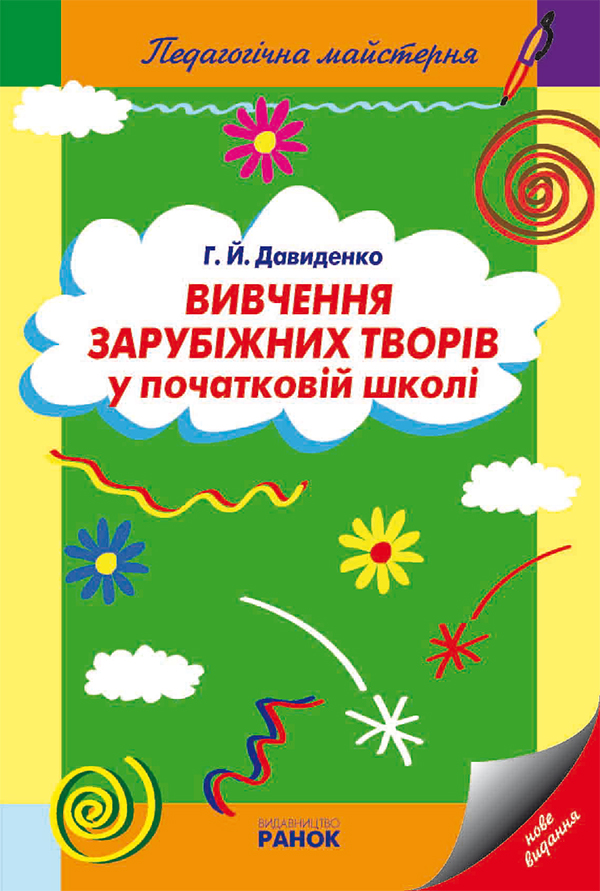 Педагогічна майстерня

Г. Й. Давиденко

ВИВЧЕННЯ ЗАРУБІЖНИХ ТВОРІВ у початковій школі

ВИДАВНИЦТВО
РАНОК

нове видання